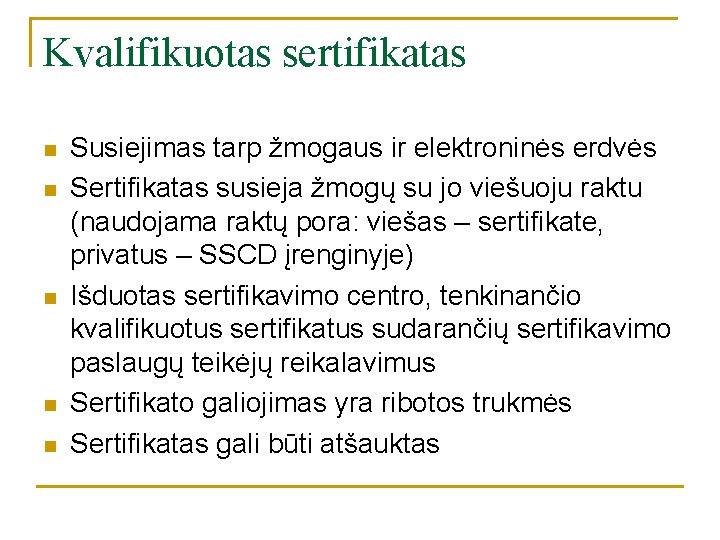 Kvalifikuotas sertifikatas

• Susiejimas tarp žmogaus ir elektroninės erdvės
• Sertifikatas susieja žmogų su jo viešuoju raktu (naudojama raktų pora: viešas – sertifikate, privatus – SSCD įrenginyje)
• Išduotas sertifikavimo centro, tenkinančio kvalifikuotus sertifikatus sudarančių sertifikavimo paslaugų teikėjų reikalavimus
• Sertifikato galiojimas yra ribotos trukmės
• Sertifikatas gali būti atšauktas